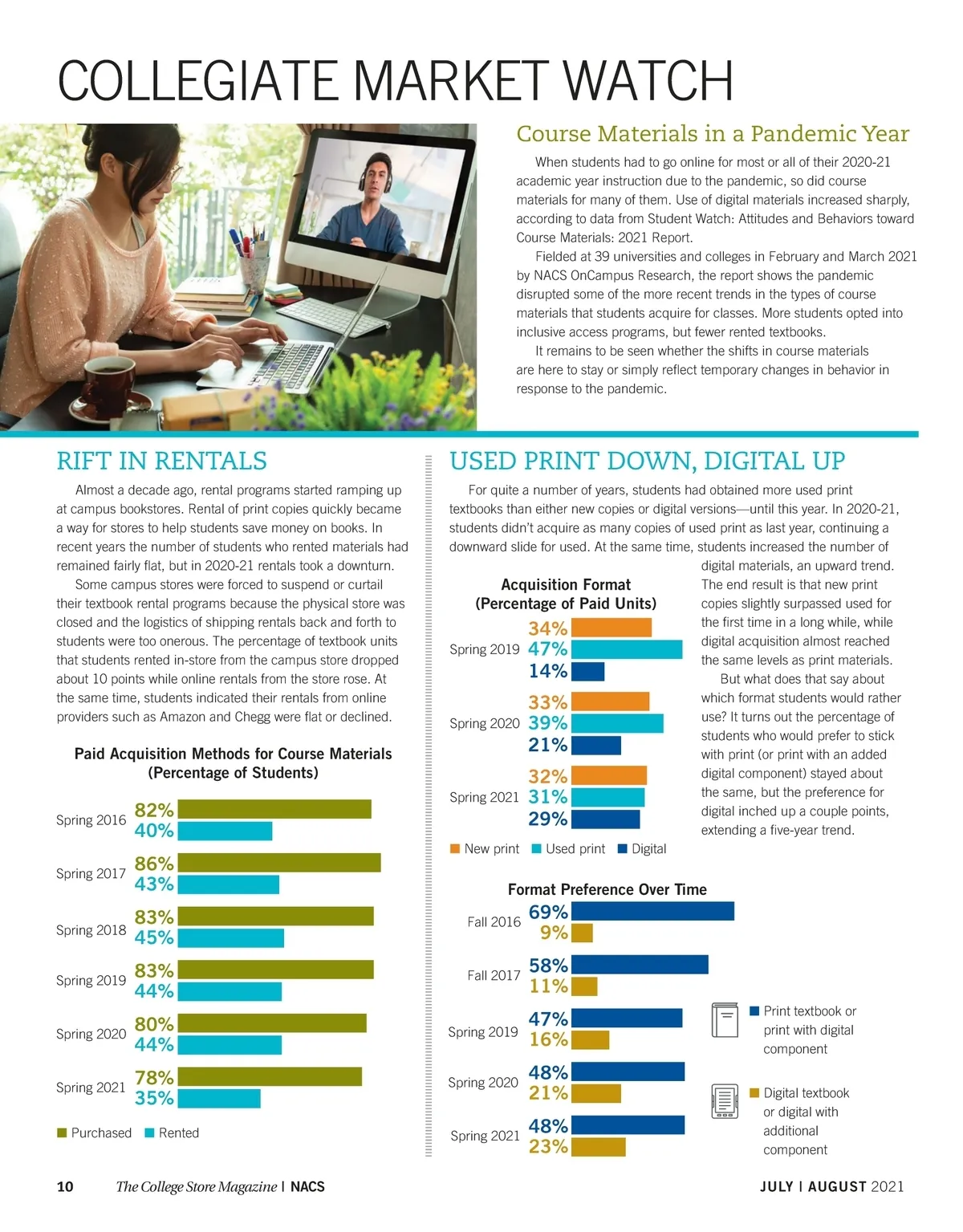 COLLEGIATE MARKET WATCH

Course Materials in a Pandemic Year

When students had to go online for most or all of their 2020-21 academic year instruction due to the pandemic, so did course materials for many of them. Use of digital materials increased sharply, according to data from Student Watch: Attitudes and Behaviors toward Course Materials: 2021 Report.

Fielded at 39 universities and colleges in February and March 2021 by NACS OnCampus Research, the report shows the pandemic disrupted some of the more recent trends in the types of course materials that students acquire for classes. More students opted into inclusive access programs, but fewer rented textbooks.

It remains to be seen whether the shifts in course materials are here to stay or simply reflect temporary changes in behavior in response to the pandemic.

RIFT IN RENTALS

Almost a decade ago, rental programs started ramping up at campus bookstores. Rental of print copies quickly became a way for stores to help students save money on books. In recent years the number of students who rented materials had remained fairly flat, but in 2020-21 rentals took a downturn.

Some campus stores were forced to suspend or curtail their textbook rental programs because the physical store was closed and the logistics of shipping rentals back and forth to students were too onerous. The percentage of textbook units that students rented in-store from the campus store dropped about 10 points while online rentals from the store rose. At the same time, students indicated their rentals from online providers such as Amazon and Chegg were flat or declined.

Paid Acquisition Methods for Course Materials (Percentage of Students)

Spring 2016 82% 40%
Spring 2017 86% 43%
Spring 2018 83% 45%
Spring 2019 83% 44%
Spring 2020 80% 44%
Spring 2021 78% 35%

Purchased Rented

USED PRINT DOWN, DIGITAL UP

For quite a number of years, students had obtained more used print textbooks than either new copies or digital versions—until this year. In 2020-21, students didn't acquire as many copies of used print as last year, continuing a downward slide for used. At the same time, students increased the number of digital materials, an upward trend. The end result is that new print copies slightly surpassed used for the first time in a long while, while digital acquisition almost reached the same levels as print materials.

But what does that say about which format students would rather use? It turns out the percentage of students who would prefer to stick with print (or print with an added digital component) stayed about the same, but the preference for digital inched up a couple points, extending a five-year trend.

Acquisition Format (Percentage of Paid Units)

Spring 2019 34% 47% 14%
Spring 2020 33% 39% 21%
Spring 2021 32% 31% 29%

New print Used print Digital

Format Preference Over Time

Fall 2016 69% 9%
Fall 2017 58% 11%
Spring 2019 47% 16%
Spring 2020 48% 21%
Spring 2021 48% 23%

Print textbook or print with digital component

Digital textbook or digital with additional component

10 The College Store Magazine | NACS JULY | AUGUST 2021